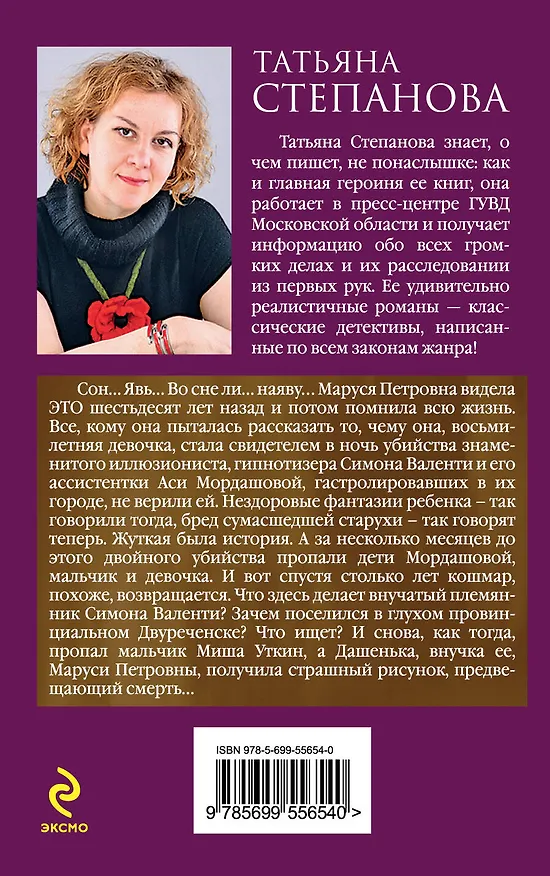 ТАТЬЯНА СТЕПАНОВА

Татьяна Степанова знает, о чем пишет, не понаслышке: как и главная героиня ее книг, она работает в пресс-центре ГУВД Московской области и получает информацию обо всех громких делах и их расследовании из первых рук. Ее удивительно реалистичные романы — классические детективы, написанные по всем законам жанра!

Сон… Явь… Во сне ли… наяву… Маруся Петровна видела ЭТО шестьдесят лет назад и потом помнила всю жизнь. Все, кому она пыталась рассказать то, чему она, восьмилетняя девочка, стала свидетелем в ночь убийства знаменитого иллюзиониста, гипнотизера Симона Валенти и его ассистентки Аси Мордашовой, гастролировавших в их городе, не верили ей. Нездоровые фантазии ребенка – так говорили тогда, бред сумасшедшей старухи – так говорят теперь. Жуткая была история. А за несколько месяцев до этого двойного убийства пропали дети Мордашовой, мальчик и девочка. И вот спустя столько лет кошмар, похоже, возвращается. Что здесь делает внучатый племянник Симона Валенти? Зачем поселился в глухом провинциальном Двуреченске? Что ищет? И снова, как тогда, пропал мальчик Миша Уткин, а Дашенька, внучка ее, Маруси Петровны, получила страшный рисунок, предвещающий смерть…

ISBN 978-5-699-55654-0

9 785699 556540 >

ЭКСМО